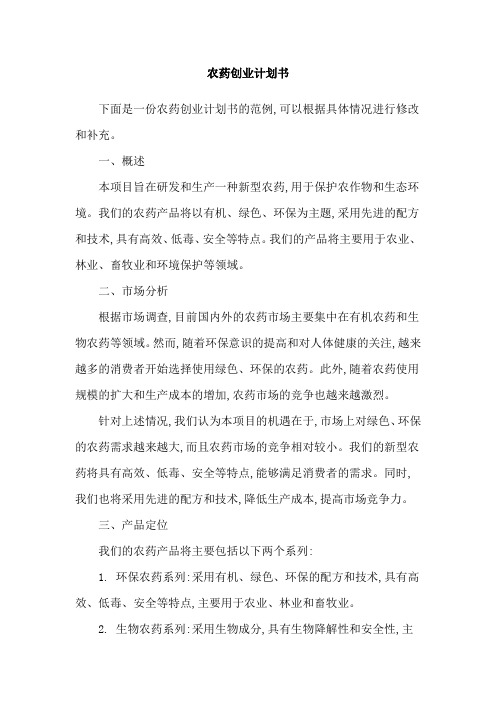 农药创业计划书

下面是一份农药创业计划书的范例,可以根据具体情况进行修改和补充。

一、概述

本项目旨在研发和生产一种新型农药,用于保护农作物和生态环境。我们的农药产品将以有机、绿色、环保为主题,采用先进的配方和技术,具有高效、低毒、安全等特点。我们的产品将主要用于农业、林业、畜牧业和环境保护等领域。

二、市场分析

根据市场调查,目前国内外的农药市场主要集中在有机农药和生物农药等领域。然而,随着环保意识的提高和对人体健康的关注,越来越多的消费者开始选择使用绿色、环保的农药。此外,随着农药使用规模的扩大和生产成本的增加,农药市场的竞争也越来越激烈。

针对上述情况,我们认为本项目的机遇在于,市场上对绿色、环保的农药需求越来越大,而且农药市场的竞争相对较小。我们的新型农药将具有高效、低毒、安全等特点,能够满足消费者的需求。同时,我们也将采用先进的配方和技术,降低生产成本,提高市场竞争力。

三、产品定位

我们的农药产品将主要包括以下两个系列:

1. 环保农药系列:采用有机、绿色、环保的配方和技术,具有高效、低毒、安全等特点,主要用于农业、林业和畜牧业。

2. 生物农药系列:采用生物成分,具有生物降解性和安全性,主